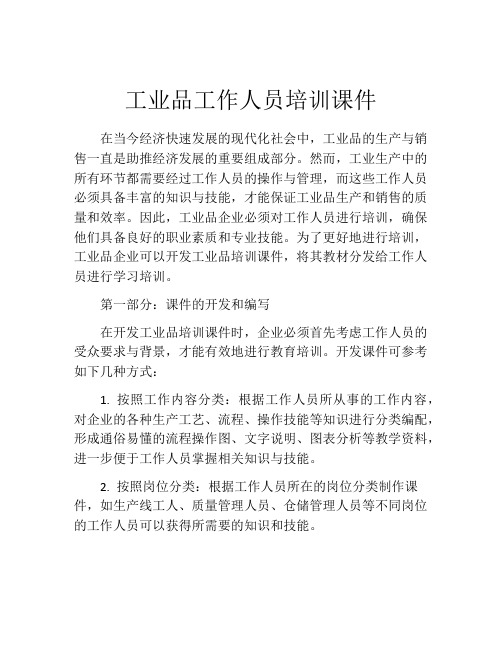 工业品工作人员培训课件

在当今经济快速发展的现代化社会中，工业品的生产与销售一直是助推经济发展的重要组成部分。然而，工业生产中的所有环节都需要经过工作人员的操作与管理，而这些工作人员必须具备丰富的知识与技能，才能保证工业品生产和销售的质量和效率。因此，工业品企业必须对工作人员进行培训，确保他们具备良好的职业素质和专业技能。为了更好地进行培训，工业品企业可以开发工业品培训课件，将其教材分发给工作人员进行学习培训。

第一部分：课件的开发和编写

在开发工业品培训课件时，企业必须首先考虑工作人员的受众要求与背景，才能有效地进行教育培训。开发课件可参考如下几种方式：

1. 按照工作内容分类：根据工作人员所从事的工作内容，对企业的各种生产工艺、流程、操作技能等知识进行分类编配，形成通俗易懂的流程操作图、文字说明、图表分析等教学资料，进一步便于工作人员掌握相关知识与技能。

2. 按照岗位分类：根据工作人员所在的岗位分类制作课件，如生产线工人、质量管理人员、仓储管理人员等不同岗位的工作人员可以获得所需要的知识和技能。